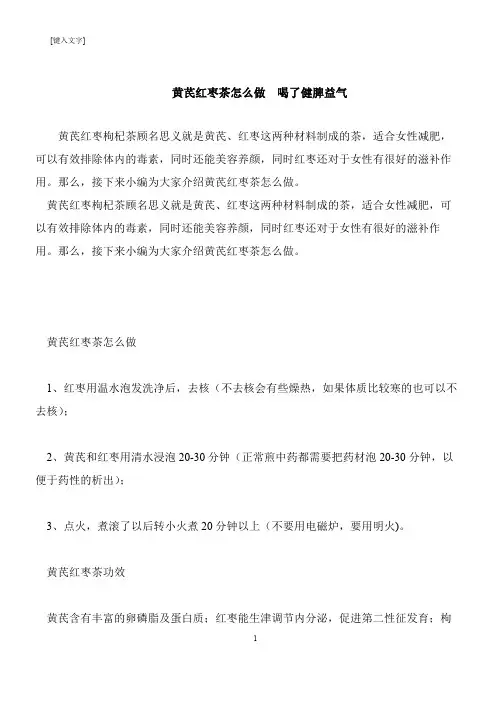 [键入文字]

黄芪红枣茶怎么做　喝了健脾益气

黄芪红枣枸杞茶顾名思义就是黄芪、红枣这两种材料制成的茶，适合女性减肥，可以有效排除体内的毒素，同时还能美容养颜，同时红枣还对于女性有很好的滋补作用。那么，接下来小编为大家介绍黄芪红枣茶怎么做。

黄芪红枣枸杞茶顾名思义就是黄芪、红枣这两种材料制成的茶，适合女性减肥，可以有效排除体内的毒素，同时还能美容养颜，同时红枣还对于女性有很好的滋补作用。那么，接下来小编为大家介绍黄芪红枣茶怎么做。

黄芪红枣茶怎么做

1、红枣用温水泡发洗净后，去核（不去核会有些燥热，如果体质比较寒的也可以不去核）；

2、黄芪和红枣用清水浸泡 20-30 分钟（正常煎中药都需要把药材泡 20-30 分钟，以便于药性的析出）；

3、点火，煮滚了以后转小火煮 20 分钟以上（不要用电磁炉，要用明火）。

黄芪红枣茶功效

黄芪含有丰富的卵磷脂及蛋白质；红枣能生津调节内分泌，促进第二性征发育；枸

1